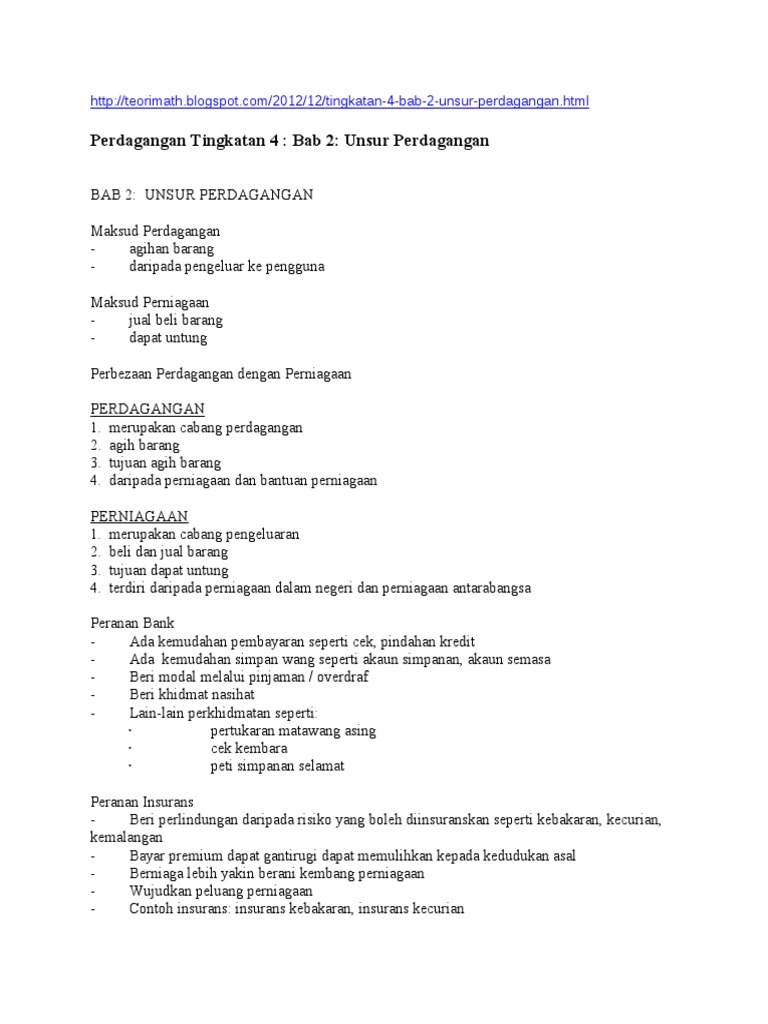 http://teorimath.blogspot.com/2012/12/tingkatan-4-bab-2-unsur-perdagangan.html

Perdagangan Tingkatan 4 : Bab 2: Unsur Perdagangan

BAB 2: UNSUR PERDAGANGAN

Maksud Perdagangan
- agihan barang
- daripada pengeluar ke pengguna

Maksud Perniagaan
- jual beli barang
- dapat untung

Perbezaan Perdagangan dengan Perniagaan

PERDAGANGAN
1. merupakan cabang perdagangan
2. agih barang
3. tujuan agih barang
4. daripada perniagaan dan bantuan perniagaan

PERNIAGAAN
1. merupakan cabang pengeluaran
2. beli dan jual barang
3. tujuan dapat untung
4. terdiri daripada perniagaan dalam negeri dan perniagaan antarabangsa

Peranan Bank
- Ada kemudahan pembayaran seperti cek, pindahan kredit
- Ada kemudahan simpan wang seperti akaun simpanan, akaun semasa
- Beri modal melalui pinjaman / overdraf
- Beri khidmat nasihat
- Lain-lain perkhidmatan seperti:
· pertukaran matawang asing
· cek kembara
· peti simpanan selamat

Peranan Insurans
- Beri perlindungan daripada risiko yang boleh diinsuranskan seperti kebakaran, kecurian, kemalangan
- Bayar premium dapat gantirugi dapat memulihkan kepada kedudukan asal
- Berniaga lebih yakin berani kembang perniagaan
- Wujudkan peluang perniagaan
- Contoh insurans: insurans kebakaran, insurans kecurian